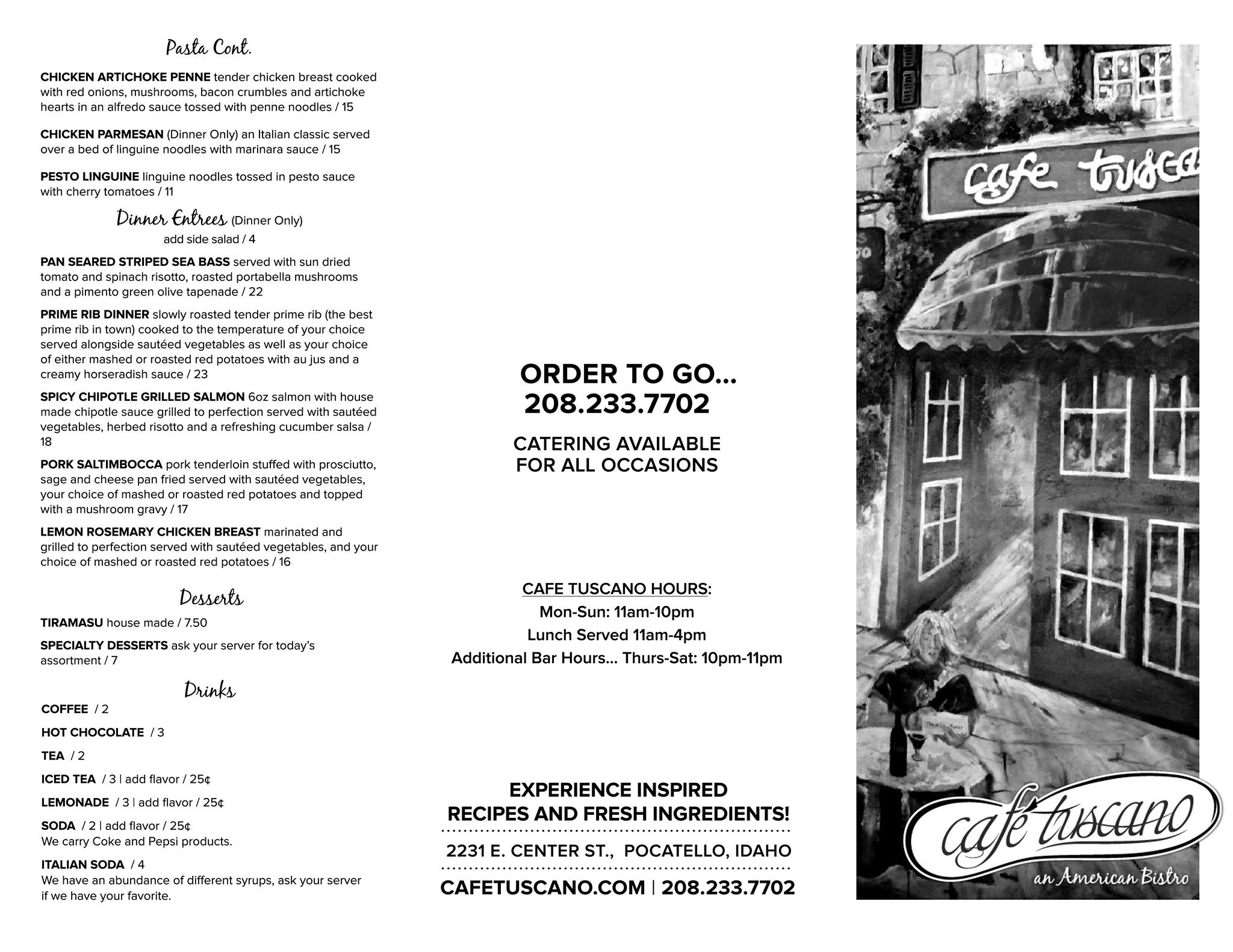 Pasta Cont.

**CHICKEN ARTICHOKE PENNE** tender chicken breast cooked with red onions, mushrooms, bacon crumbles and artichoke hearts in an alfredo sauce tossed with penne noodles / 15

**CHICKEN PARMESAN** (Dinner Only) an Italian classic served over a bed of linguine noodles with marinara sauce / 15

**PESTO LINGUINE** linguine noodles tossed in pesto sauce with cherry tomatoes / 11

Dinner Entrees (Dinner Only)
add side salad / 4

**PAN SEARED STRIPED SEA BASS** served with sun dried tomato and spinach risotto, roasted portabella mushrooms and a pimento green olive tapenade / 22

**PRIME RIB DINNER** slowly roasted tender prime rib (the best prime rib in town) cooked to the temperature of your choice served alongside sautéed vegetables as well as your choice of either mashed or roasted red potatoes with au jus and a creamy horseradish sauce / 23

**SPICY CHIPOTLE GRILLED SALMON** 6oz salmon with house made chipotle sauce grilled to perfection served with sautéed vegetables, herbed risotto and a refreshing cucumber salsa / 18

**PORK SALTIMBOCCA** pork tenderloin stuffed with prosciutto, sage and cheese pan fried served with sautéed vegetables, your choice of mashed or roasted red potatoes and topped with a mushroom gravy / 17

**LEMON ROSEMARY CHICKEN BREAST** marinated and grilled to perfection served with sautéed vegetables, and your choice of mashed or roasted red potatoes / 16

Desserts

**TIRAMASU** house made / 7.50

**SPECIALTY DESSERTS** ask your server for today's assortment / 7

Drinks

**COFFEE** / 2

**HOT CHOCOLATE** / 3

**TEA** / 2

**ICED TEA** / 3 | add flavor / 25¢

**LEMONADE** / 3 | add flavor / 25¢

**SODA** / 2 | add flavor / 25¢
We carry Coke and Pepsi products.

**ITALIAN SODA** / 4
We have an abundance of different syrups, ask your server if we have your favorite.

ORDER TO GO...
208.233.7702

CATERING AVAILABLE
FOR ALL OCCASIONS

CAFE TUSCANO HOURS:
Mon-Sun: 11am-10pm
Lunch Served 11am-4pm
Additional Bar Hours... Thurs-Sat: 10pm-11pm

EXPERIENCE INSPIRED
RECIPES AND FRESH INGREDIENTS!

2231 E. CENTER ST., POCATELLO, IDAHO

CAFETUSCANO.COM | 208.233.7702

cafe tusca

café tuscano
an American Bistro